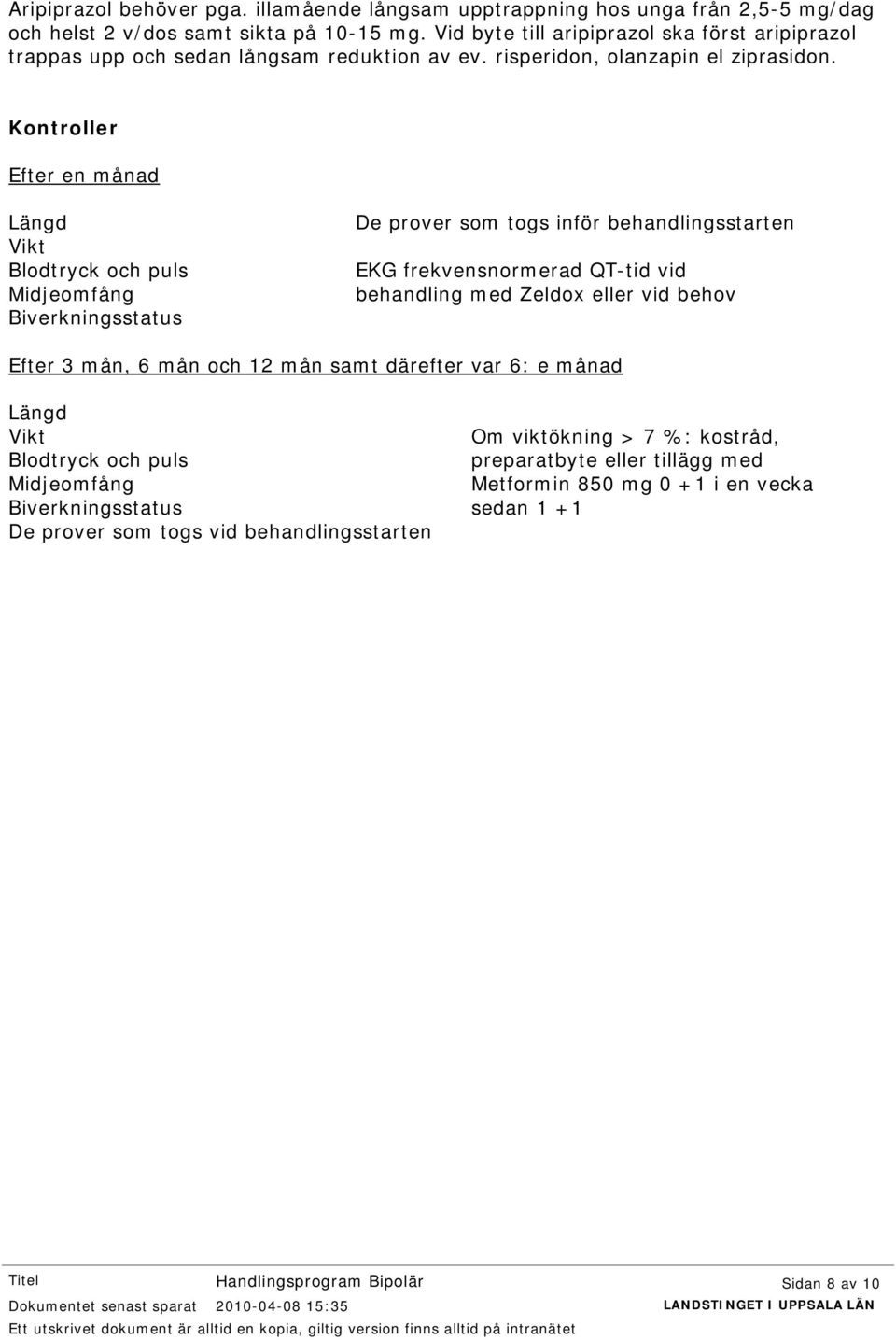 Aripiprazol behöver pga. illamående långsam upptrappning hos unga från 2,5-5 mg/dag och helst 2 v/dos samt sikta på 10-15 mg. Vid byte till aripiprazol ska först aripiprazol trappas upp och sedan långsam reduktion av ev. risperidon, olanzapin el ziprasidon.

Kontroller

Efter en månad

Längd
Vikt
Blodtryck och puls
Midjeomfång
Biverkningsstatus

De prover som togs inför behandlingsstarten

EKG frekvensnormerad QT-tid vid behandling med Zeldox eller vid behov

Efter 3 mån, 6 mån och 12 mån samt därefter var 6: e månad

Längd
Vikt
Blodtryck och puls
Midjeomfång
Biverkningsstatus
De prover som togs vid behandlingsstarten

Om viktökning > 7 %: kostråd, preparatbyte eller tillägg med Metformin 850 mg 0 +1 i en vecka sedan 1 +1

Titel Handlingsprogram Bipolär Sidan 8 av 10
Dokumentet senast sparat 2010-04-08 15:35 LANDSTINGET I UPPSALA LÄN
Ett utskrivet dokument är alltid en kopia, giltig version finns alltid på intranätet